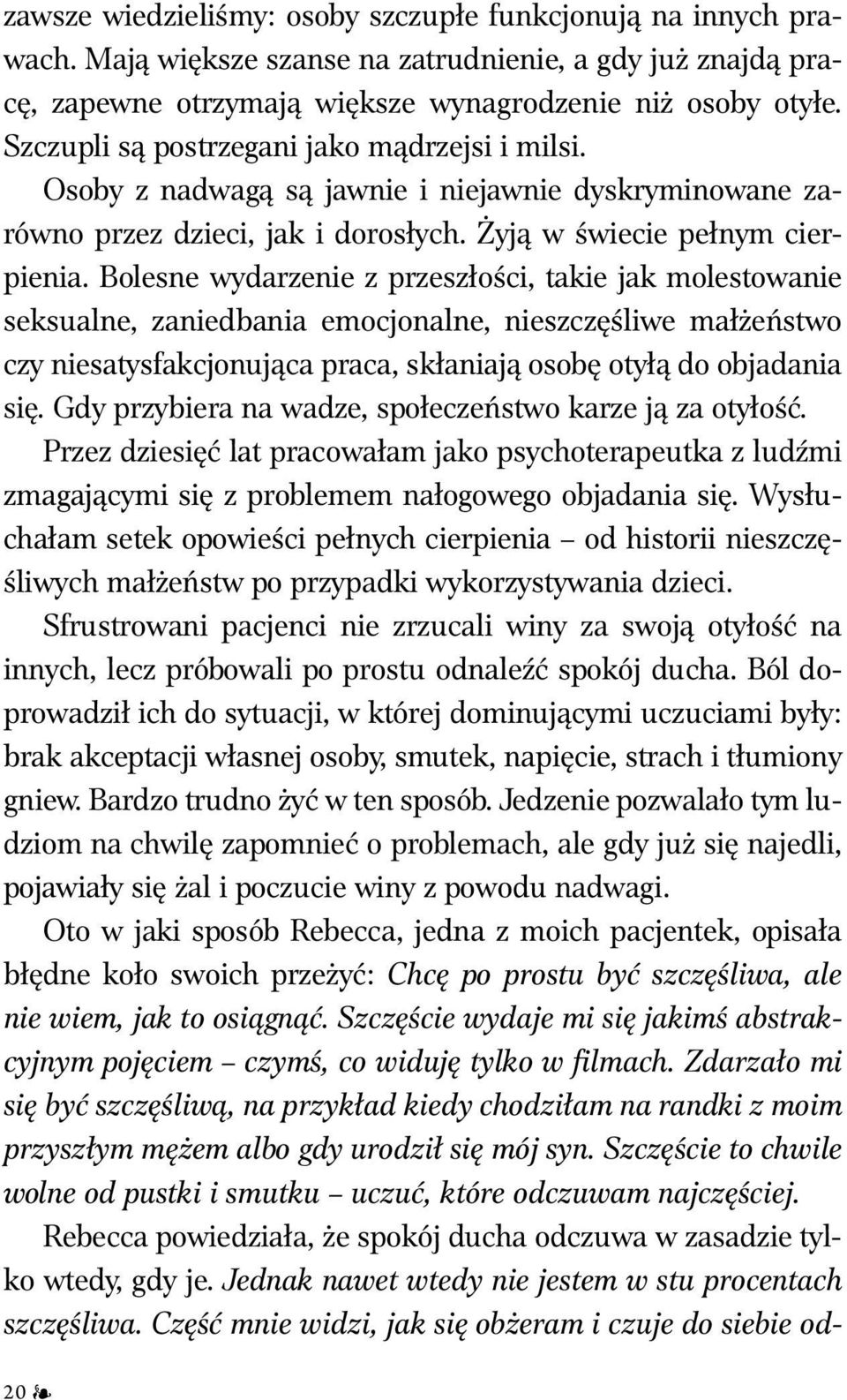 zawsze wiedzieliśmy: osoby szczupłe funkcjonują na innych prawach. Mają większe szanse na zatrudnienie, a gdy już znajdą pracę, zapewne otrzymają większe wynagrodzenie niż osoby otyłe. Szczupli są postrzegani jako mądrzejsi i milsi.

Osoby z nadwagą są jawnie i niejawnie dyskryminowane zarówno przez dzieci, jak i dorosłych. Żyją w świecie pełnym cierpienia. Bolesne wydarzenie z przeszłości, takie jak molestowanie seksualne, zaniedbania emocjonalne, nieszczęśliwe małżeństwo czy niesatysfakcjonująca praca, skłaniają osobę otyłą do objadania się. Gdy przybiera na wadze, społeczeństwo karze ją za otyłość.

Przez dziesięć lat pracowałam jako psychoterapeutka z ludźmi zmagającymi się z problemem nałogowego objadania się. Wysłuchałam setek opowieści pełnych cierpienia – od historii nieszczęśliwych małżeństw po przypadki wykorzystywania dzieci.

Sfrustrowani pacjenci nie zrzucali winy za swoją otyłość na innych, lecz próbowali po prostu odnaleźć spokój ducha. Ból doprowadził ich do sytuacji, w której dominującymi uczuciami były: brak akceptacji własnej osoby, smutek, napięcie, strach i tłumiony gniew. Bardzo trudno żyć w ten sposób. Jedzenie pozwalało tym ludziom na chwilę zapomnieć o problemach, ale gdy już się najedli, pojawiały się żal i poczucie winy z powodu nadwagi.

Oto w jaki sposób Rebecca, jedna z moich pacjentek, opisała błędne koło swoich przeżyć: Chcę po prostu być szczęśliwa, ale nie wiem, jak to osiągnąć. Szczęście wydaje mi się jakimś abstrakcyjnym pojęciem – czymś, co widuję tylko w filmach. Zdarzało mi się być szczęśliwą, na przykład kiedy chodziłam na randki z moim przyszłym mężem albo gdy urodził się mój syn. Szczęście to chwile wolne od pustki i smutku – uczuć, które odczuwam najczęściej.

Rebecca powiedziała, że spokój ducha odczuwa w zasadzie tylko wtedy, gdy je. Jednak nawet wtedy nie jestem w stu procentach szczęśliwa. Część mnie widzi, jak się obżeram i czuje do siebie od-

20